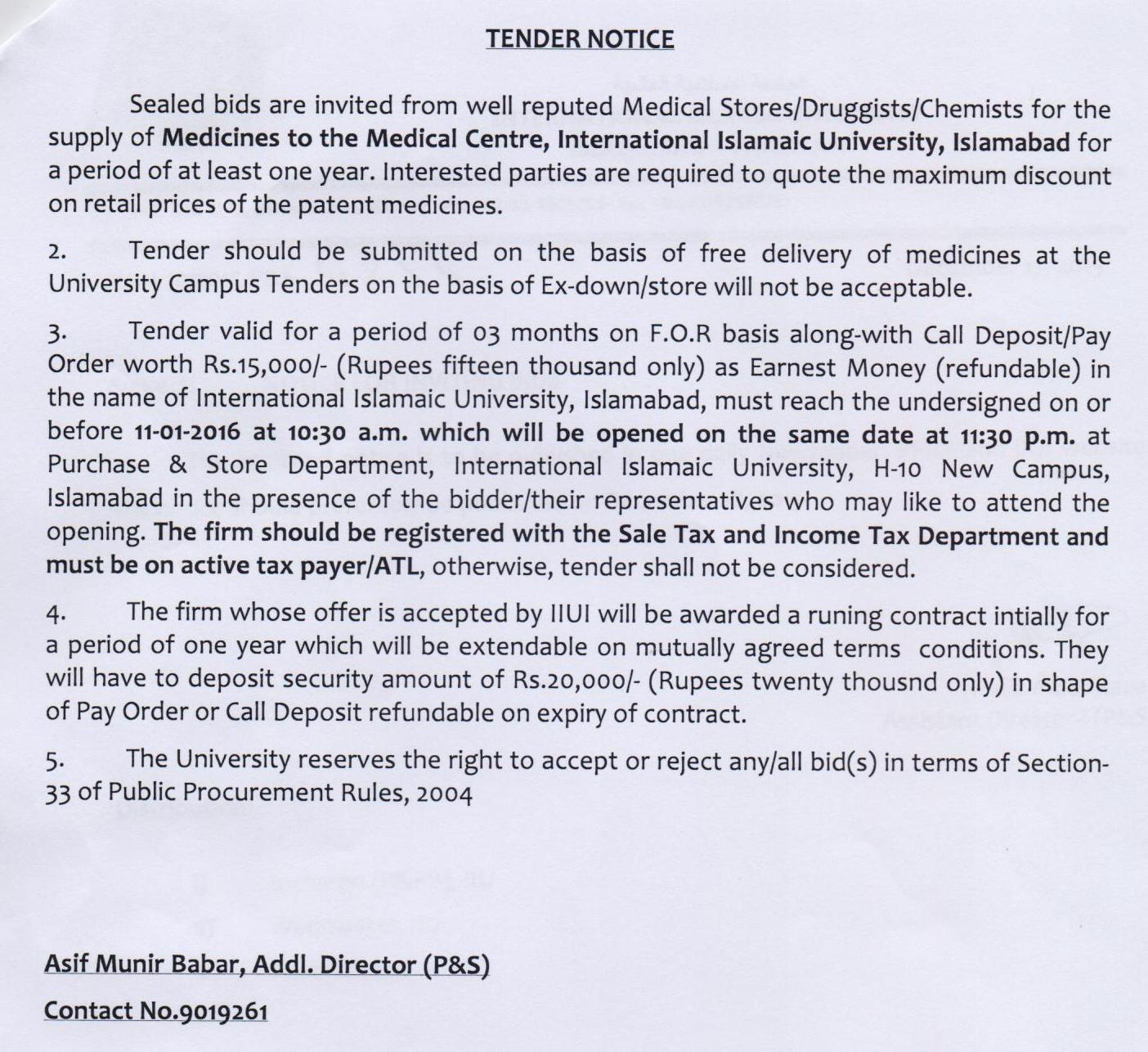 TENDER NOTICE

Sealed bids are invited from well reputed Medical Stores/Druggists/Chemists for the supply of Medicines to the Medical Centre, International Islamaic University, Islamabad for a period of at least one year. Interested parties are required to quote the maximum discount on retail prices of the patent medicines.

2. Tender should be submitted on the basis of free delivery of medicines at the University Campus Tenders on the basis of Ex-down/store will not be acceptable.

3. Tender valid for a period of 03 months on F.O.R basis along-with Call Deposit/Pay Order worth Rs.15,000/- (Rupees fifteen thousand only) as Earnest Money (refundable) in the name of International Islamaic University, Islamabad, must reach the undersigned on or before 11-01-2016 at 10:30 a.m. which will be opened on the same date at 11:30 p.m. at Purchase & Store Department, International Islamaic University, H-10 New Campus, Islamabad in the presence of the bidder/their representatives who may like to attend the opening. The firm should be registered with the Sale Tax and Income Tax Department and must be on active tax payer/ATL, otherwise, tender shall not be considered.

4. The firm whose offer is accepted by IIUI will be awarded a runing contract intially for a period of one year which will be extendable on mutually agreed terms conditions. They will have to deposit security amount of Rs.20,000/- (Rupees twenty thousnd only) in shape of Pay Order or Call Deposit refundable on expiry of contract.

5. The University reserves the right to accept or reject any/all bid(s) in terms of Section-33 of Public Procurement Rules, 2004

Asif Munir Babar, Addl. Director (P&S)

Contact No.9019261